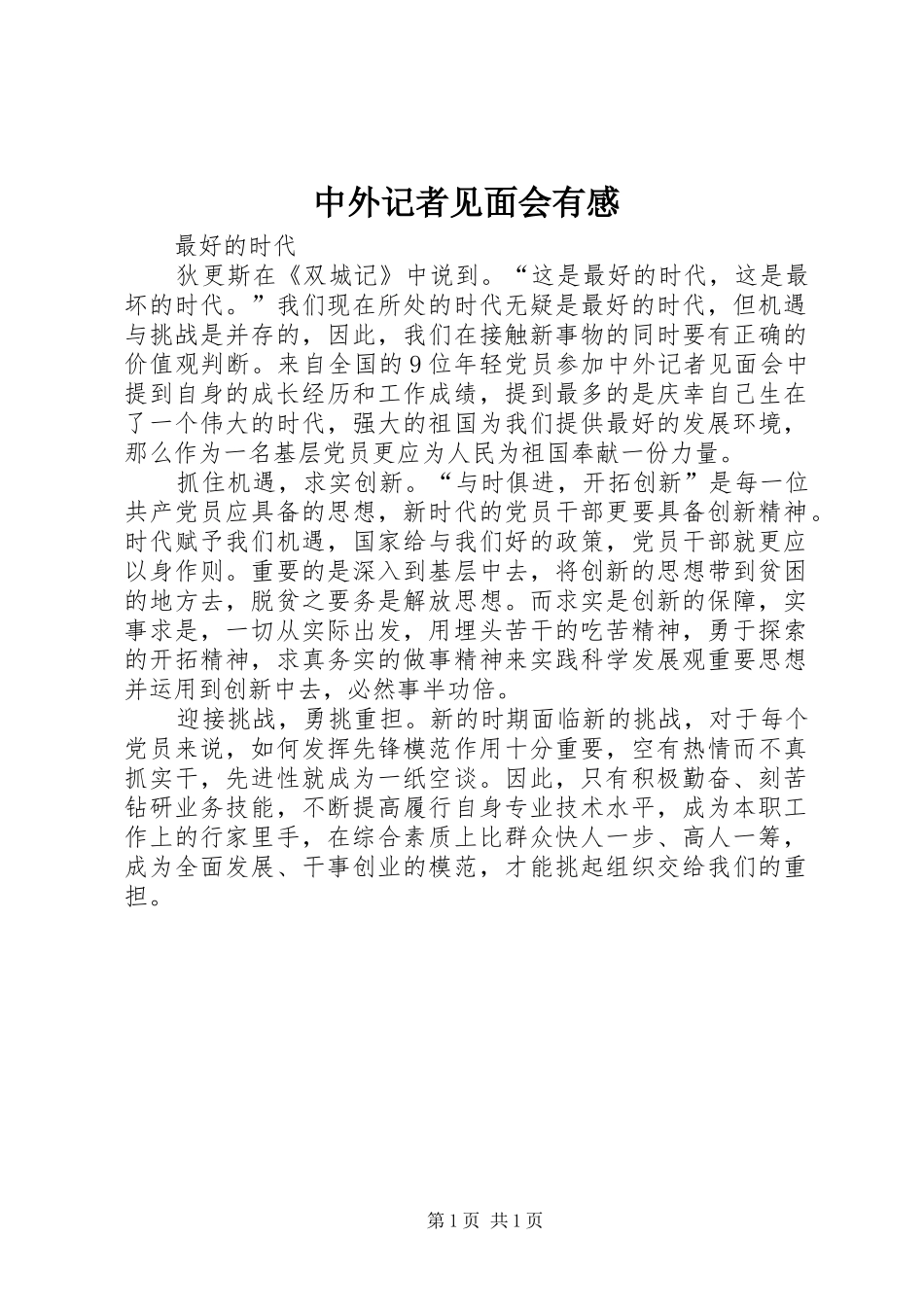 中外记者见面会有感

最好的时代

狄更斯在《双城记》中说到。“这是最好的时代，这是最坏的时代。”我们现在所处的时代无疑是最好的时代，但机遇与挑战是并存的，因此，我们在接触新事物的同时要有正确的价值观判断。来自全国的9位年轻党员参加中外记者见面会中提到自身的成长经历和工作成绩，提到最多的是庆幸自己生在了一个伟大的时代，强大的祖国为我们提供最好的发展环境，那么作为一名基层党员更应为人民为祖国奉献一份力量。

抓住机遇，求实创新。“与时俱进，开拓创新”是每一位共产党员应具备的思想，新时代的党员干部更要具备创新精神。时代赋予我们机遇，国家给与我们好的政策，党员干部就更应以身作则。重要的是深入到基层中去，将创新的思想带到贫困的地方去，脱贫之要务是解放思想。而求实是创新的保障，实事求是，一切从实际出发，用埋头苦干的吃苦精神，勇于探索的开拓精神，求真务实的做事精神来实践科学发展观重要思想并运用到创新中去，必然事半功倍。

迎接挑战，勇挑重担。新的时期面临新的挑战，对于每个党员来说，如何发挥先锋模范作用十分重要，空有热情而不真抓实干，先进性就成为一纸空谈。因此，只有积极勤奋、刻苦钻研业务技能，不断提高履行自身专业技术水平，成为本职工作上的行家里手，在综合素质上比群众快人一步、高人一筹，成为全面发展、干事创业的模范，才能挑起组织交给我们的重担。

第1页 共1页